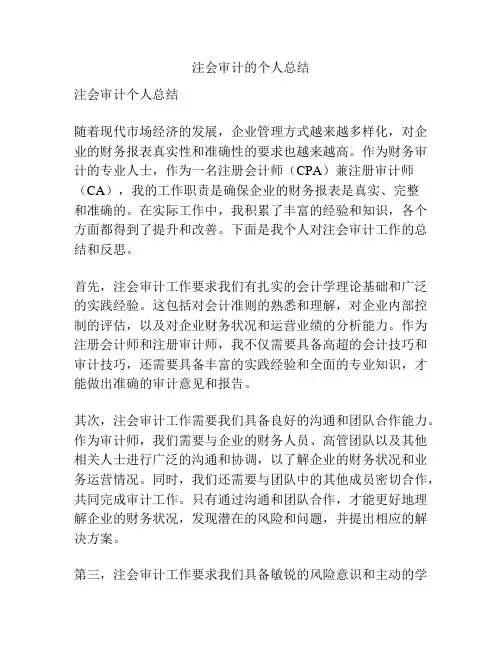 注会审计的个人总结

注会审计个人总结

随着现代市场经济的发展，企业管理方式越来越多样化，对企业的财务报表真实性和准确性的要求也越来越高。作为财务审计的专业人士，作为一名注册会计师（CPA）兼注册审计师（CA），我的工作职责是确保企业的财务报表是真实、完整和准确的。在实际工作中，我积累了丰富的经验和知识，各个方面都得到了提升和改善。下面是我个人对注会审计工作的总结和反思。

首先，注会审计工作要求我们有扎实的会计学理论基础和广泛的实践经验。这包括对会计准则的熟悉和理解，对企业内部控制的评估，以及对企业财务状况和运营业绩的分析能力。作为注册会计师和注册审计师，我不仅需要具备高超的会计技巧和审计技巧，还需要具备丰富的实践经验和全面的专业知识，才能做出准确的审计意见和报告。

其次，注会审计工作需要我们具备良好的沟通和团队合作能力。作为审计师，我们需要与企业的财务人员、高管团队以及其他相关人士进行广泛的沟通和协调，以了解企业的财务状况和业务运营情况。同时，我们还需要与团队中的其他成员密切合作，共同完成审计工作。只有通过沟通和团队合作，才能更好地理解企业的财务状况，发现潜在的风险和问题，并提出相应的解决方案。

第三，注会审计工作要求我们具备敏锐的风险意识和主动的学